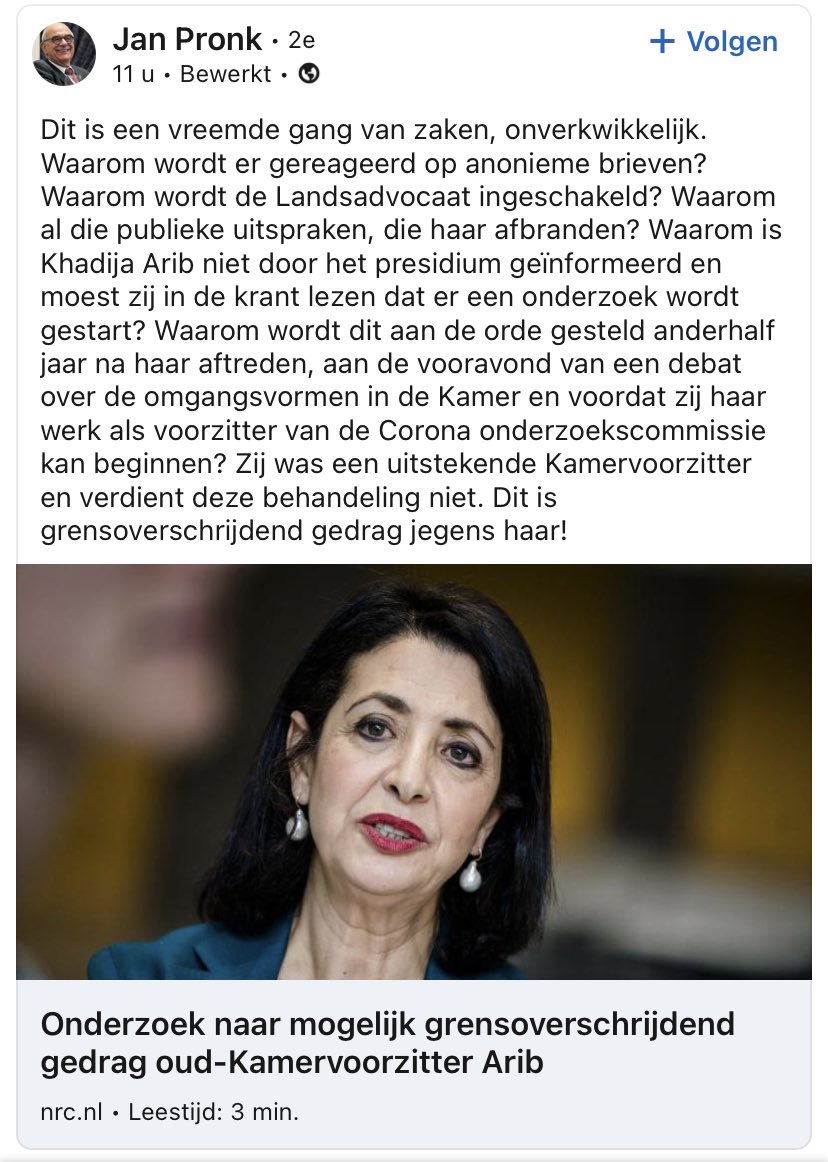 Jan Pronk • 2e
11 u • Bewerkt •

+ Volgen

Dit is een vreemde gang van zaken, onverkwikkelijk. Waarom wordt er gereageerd op anonieme brieven? Waarom wordt de Landsadvocaat ingeschakeld? Waarom al die publieke uitspraken, die haar afbranden? Waarom is Khadija Arib niet door het presidium geïnformeerd en moest zij in de krant lezen dat er een onderzoek wordt gestart? Waarom wordt dit aan de orde gesteld anderhalf jaar na haar aftreden, aan de vooravond van een debat over de omgangsvormen in de Kamer en voordat zij haar werk als voorzitter van de Corona onderzoekscommissie kan beginnen? Zij was een uitstekende Kamervoorzitter en verdient deze behandeling niet. Dit is grensoverschrijdend gedrag jegens haar!

Onderzoek naar mogelijk grensoverschrijdend gedrag oud-Kamervoorzitter Arib

nrc.nl • Leestijd: 3 min.